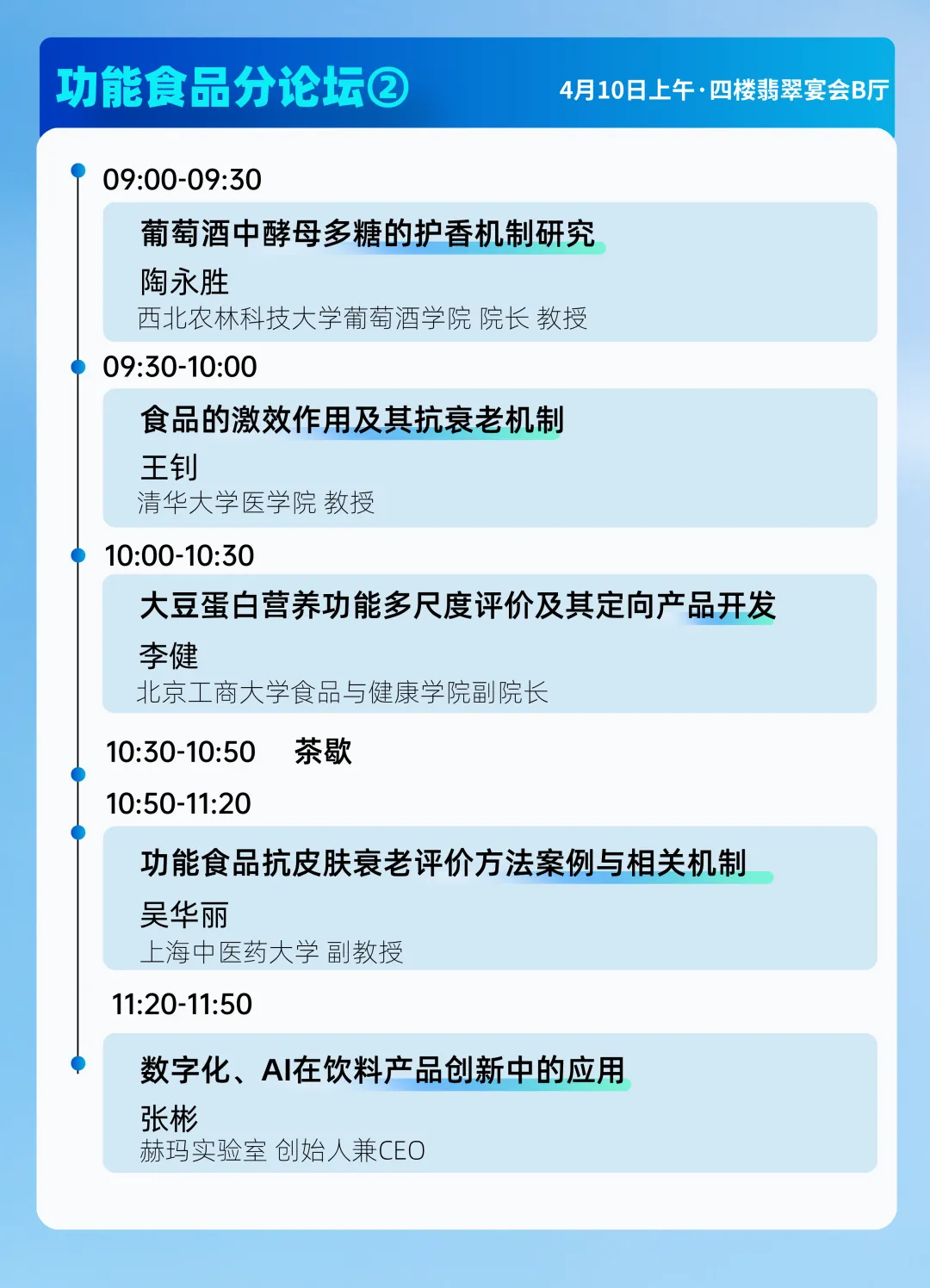 功能食品分论坛②

4月10日上午·四楼翡翠宴会B厅

09:00-09:30

葡萄酒中酵母多糖的护香机制研究

陶永胜

西北农林科技大学葡萄酒学院 院长 教授

09:30-10:00

食品的激效作用及其抗衰老机制

王钊

清华大学医学院 教授

10:00-10:30

大豆蛋白营养功能多尺度评价及其定向产品开发

李健

北京工商大学食品与健康学院副院长

10:30-10:50 茶歇

10:50-11:20

功能食品抗皮肤衰老评价方法案例与相关机制

吴华丽

上海中医药大学 副教授

11:20-11:50

数字化、AI在饮料产品创新中的应用

张彬

赫玛实验室 创始人兼CEO